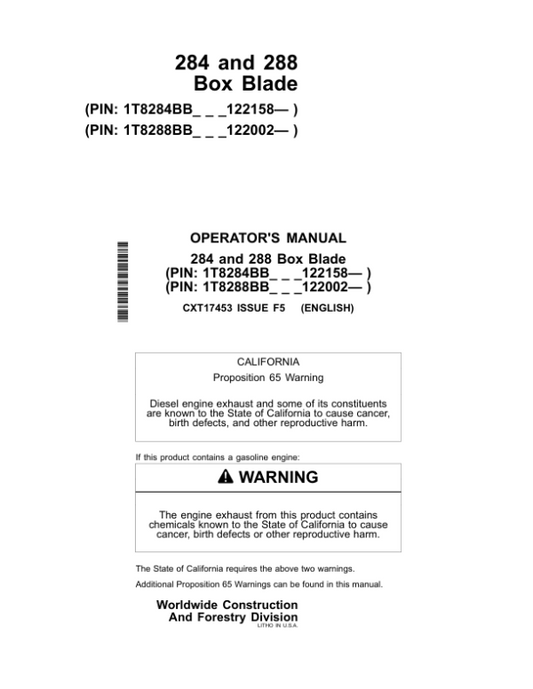 284 and 288
Box Blade

(PIN: 1T8284BB_ _ _122158— )
(PIN: 1T8288BB_ _ _122002— )

OPERATOR'S MANUAL
284 and 288 Box Blade
(PIN: 1T8284BB_ _ _122158— )
(PIN: 1T8288BB_ _ _122002— )
CXT17453 ISSUE F5 (ENGLISH)

CALIFORNIA
Proposition 65 Warning

Diesel engine exhaust and some of its constituents are known to the State of California to cause cancer, birth defects, and other reproductive harm.

If this product contains a gasoline engine:

WARNING

The engine exhaust from this product contains chemicals known to the State of California to cause cancer, birth defects or other reproductive harm.

The State of California requires the above two warnings.

Additional Proposition 65 Warnings can be found in this manual.

Worldwide Construction
And Forestry Division
LITHO IN U.S.A.